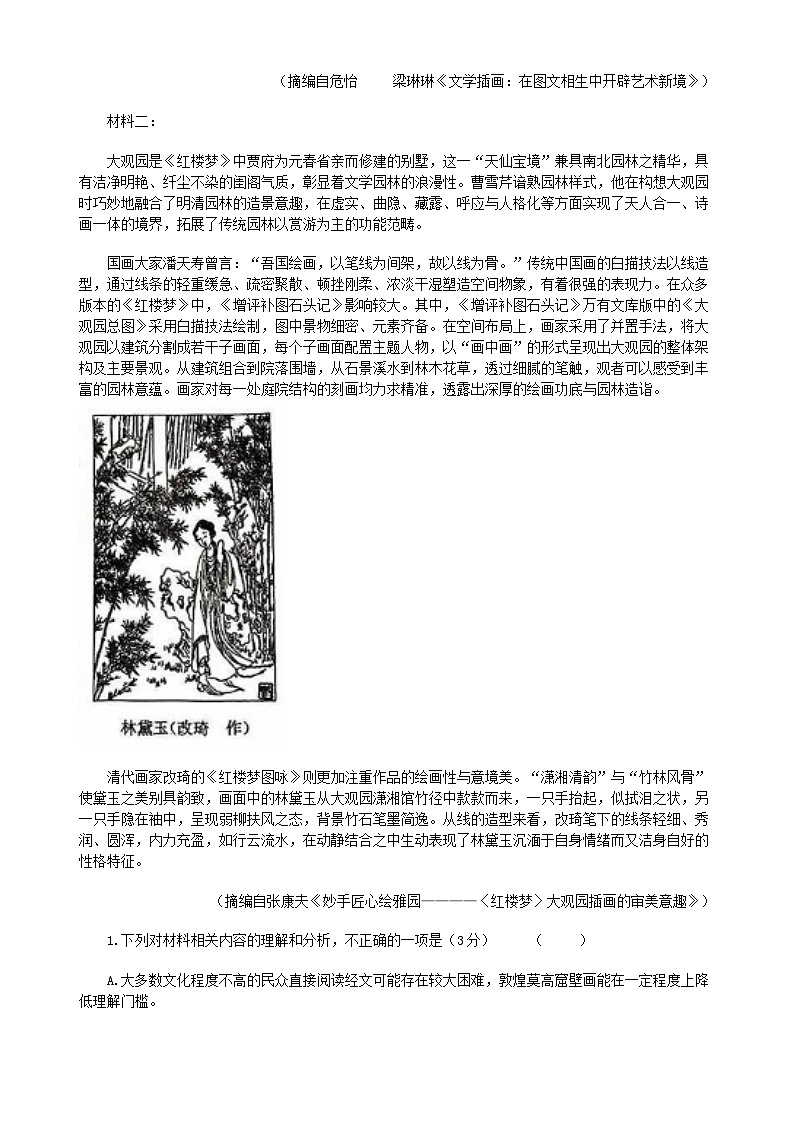 （摘编自危怡　　梁琳琳《文学插画：在图文相生中开辟艺术新境》）

材料二：

大观园是《红楼梦》中贾府为元春省亲而修建的别墅，这一“天仙宝境”兼具南北园林之精华，具有洁净明艳、纤尘不染的闺阁气质，彰显着文学园林的浪漫性。曹雪芹谙熟园林样式，他在构想大观园时巧妙地融合了明清园林的造景意趣，在虚实、曲隐、藏露、呼应与人格化等方面实现了天人合一、诗画一体的境界，拓展了传统园林以赏游为主的功能范畴。

国画大家潘天寿曾言：“吾国绘画，以笔线为间架，故以线为骨。”传统中国画的白描技法以线造型，通过线条的轻重缓急、疏密聚散、顿挫刚柔、浓淡干湿塑造空间物象，有着很强的表现力。在众多版本的《红楼梦》中，《增评补图石头记》影响较大。其中，《增评补图石头记》万有文库版中的《大观园总图》采用白描技法绘制，图中景物细密、元素齐备。在空间布局上，画家采用了并置手法，将大观园以建筑分割成若干子画面，每个子画面配置主题人物，以“画中画”的形式呈现出大观园的整体架构及主要景观。从建筑组合到院落围墙，从石景溪水到林木花草，透过细腻的笔触，观者可以感受到丰富的园林意蕴。画家对每一处庭院结构的刻画均力求精准，透露出深厚的绘画功底与园林造诣。

林黛玉（改琦　作）

清代画家改琦的《红楼梦图咏》则更加注重作品的绘画性与意境美。“潇湘清韵”与“竹林风骨”使黛玉之美别具韵致，画面中的林黛玉从大观园潇湘馆竹径中款款而来，一只手抬起，似拭泪之状，另一只手隐在袖中，呈现弱柳扶风之态，背景竹石笔墨简逸。从线的造型来看，改琦笔下的线条轻细、秀润、圆浑，内力充盈，如行云流水，在动静结合之中生动表现了林黛玉沉湎于自身情绪而又洁身自好的性格特征。

（摘编自张康夫《妙手匠心绘雅园————〈红楼梦〉大观园插画的审美意趣》）

1.下列对材料相关内容的理解和分析，不正确的一项是（3分）　　（　　）

A.大多数文化程度不高的民众直接阅读经文可能存在较大困难，敦煌莫高窟壁画能在一定程度上降低理解门槛。